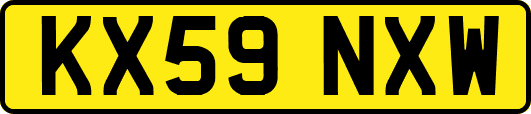 KX59 NXW